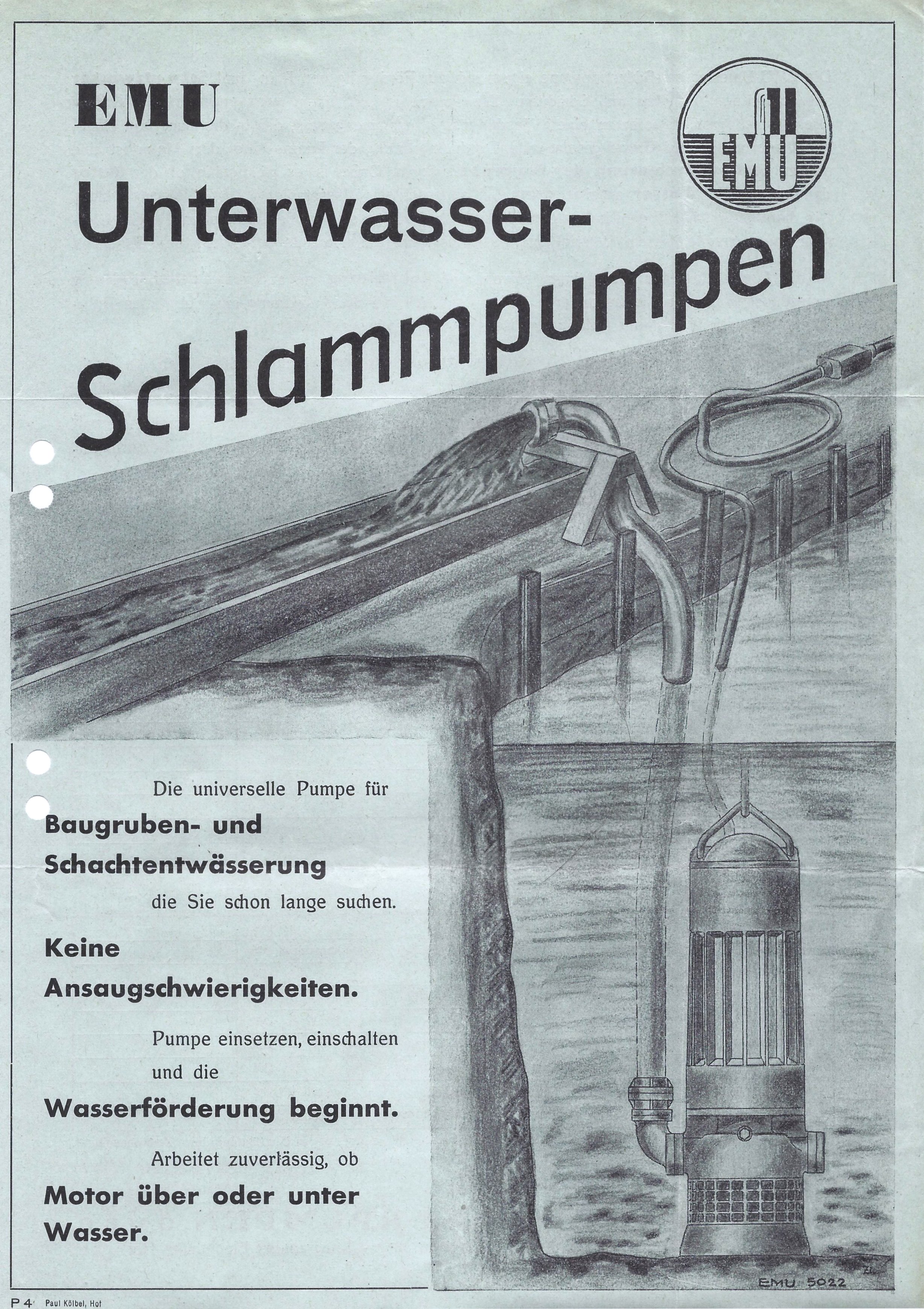 EMU

EMU

Unterwasser-

Schlammpumpen

Die universelle Pumpe für

Baugruben- und Schachtentwässerung

die Sie schon lange suchen.

Keine Ansaugschwierigkeiten.

Pumpe einsetzen, einschalten und die

Wasserförderung beginnt.

Arbeitet zuverlässig, ob

Motor über oder unter Wasser.

EMU 5022

P 4 Paul Kölbel, Hof